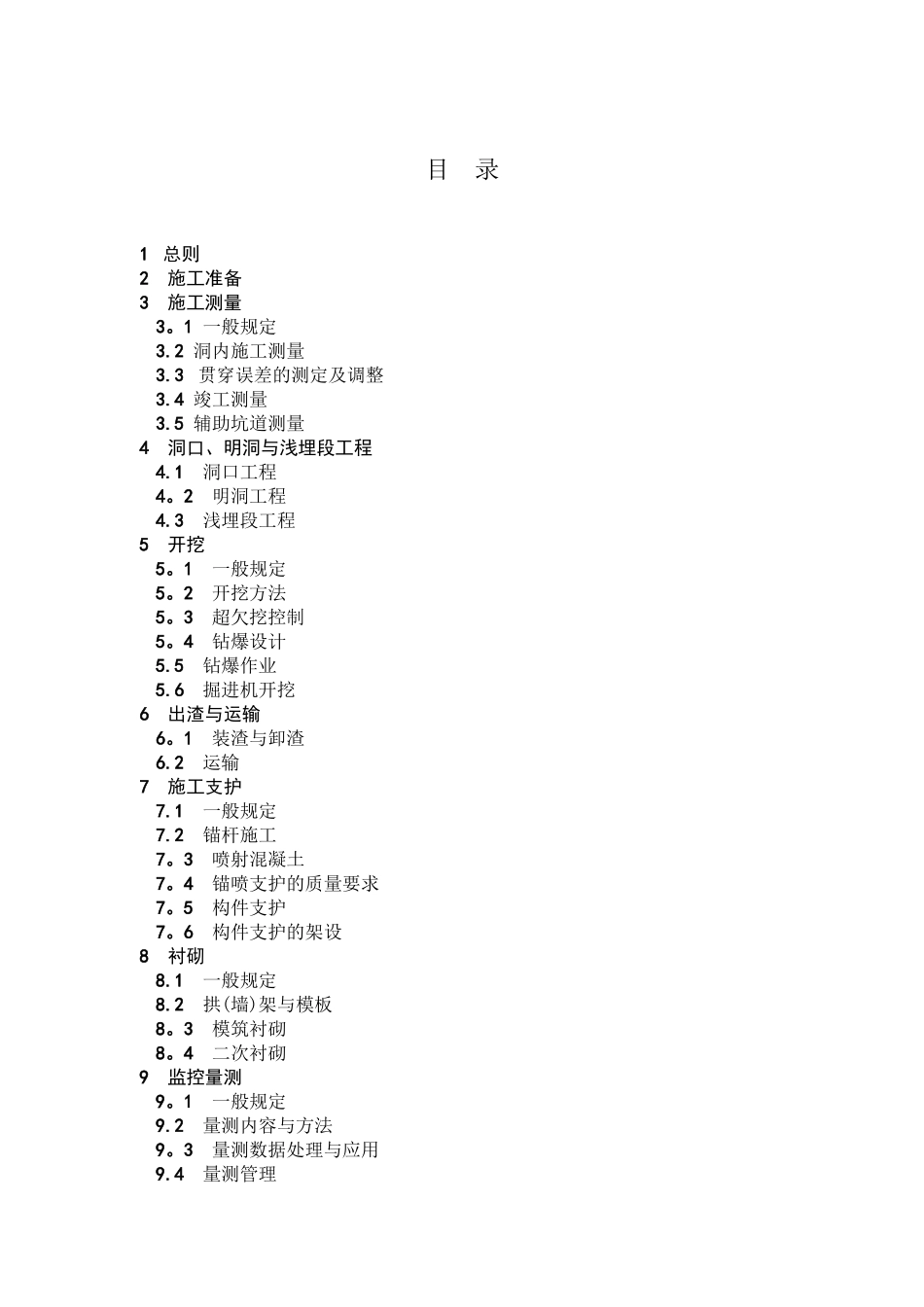 目 录

1 总则
2 施工准备
3 施工测量
3。1 一般规定
3.2 洞内施工测量
3.3 贯穿误差的测定及调整
3.4 竣工测量
3.5 辅助坑道测量
4 洞口、明洞与浅埋段工程
4.1 洞口工程
4。2 明洞工程
4.3 浅埋段工程
5 开挖
5。1 一般规定
5。2 开挖方法
5。3 超欠挖控制
5。4 钻爆设计
5.5 钻爆作业
5.6 掘进机开挖
6 出渣与运输
6。1 装渣与卸渣
6.2 运输
7 施工支护
7.1 一般规定
7.2 锚杆施工
7。3 喷射混凝土
7。4 锚喷支护的质量要求
7。5 构件支护
7。6 构件支护的架设
8 衬砌
8.1 一般规定
8.2 拱(墙)架与模板
8。3 模筑衬砌
8。4 二次衬砌
9 监控量测
9。1 一般规定
9.2 量测内容与方法
9。3 量测数据处理与应用
9.4 量测管理